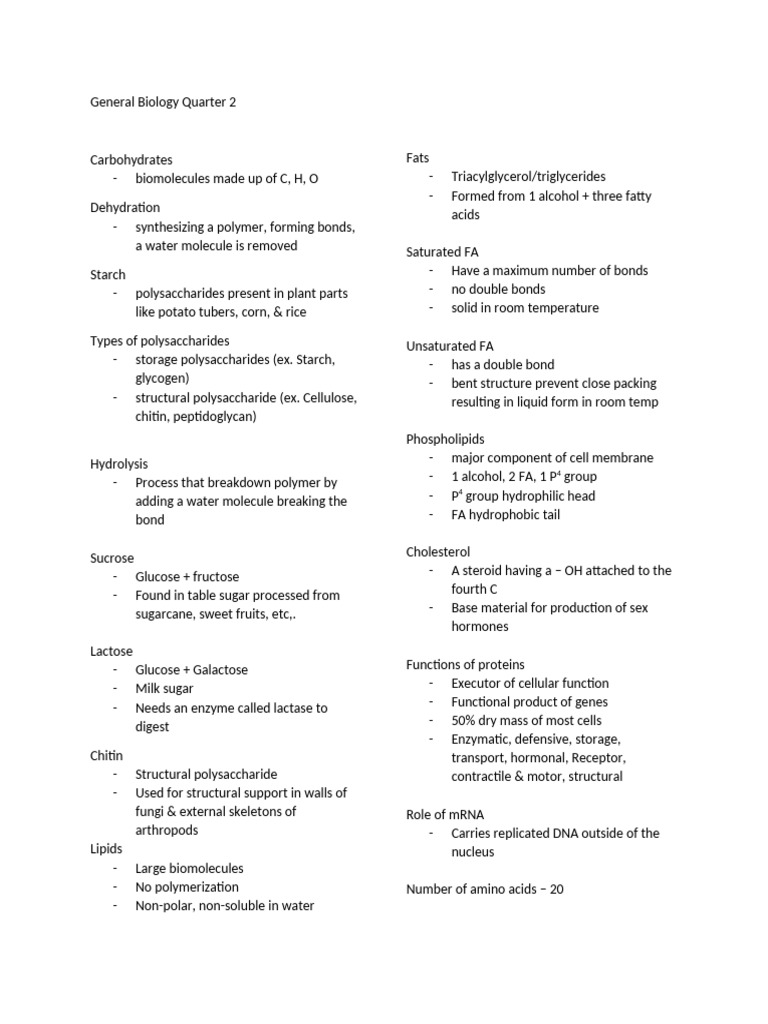 General Biology Quarter 2

Carbohydrates
- biomolecules made up of C, H, O

Dehydration
- synthesizing a polymer, forming bonds, a water molecule is removed

Starch
- polysaccharides present in plant parts like potato tubers, corn, & rice

Types of polysaccharides
- storage polysaccharides (ex. Starch, glycogen)
- structural polysaccharide (ex. Cellulose, chitin, peptidoglycan)

Hydrolysis
- Process that breakdown polymer by adding a water molecule breaking the bond

Sucrose
- Glucose + fructose
- Found in table sugar processed from sugarcane, sweet fruits, etc,.

Lactose
- Glucose + Galactose
- Milk sugar
- Needs an enzyme called lactase to digest

Chitin
- Structural polysaccharide
- Used for structural support in walls of fungi & external skeletons of arthropods

Lipids
- Large biomolecules
- No polymerization
- Non-polar, non-soluble in water

Fats
- Triacylglycerol/triglycerides
- Formed from 1 alcohol + three fatty acids

Saturated FA
- Have a maximum number of bonds
- no double bonds
- solid in room temperature

Unsaturated FA
- has a double bond
- bent structure prevent close packing resulting in liquid form in room temp

Phospholipids
- major component of cell membrane
- 1 alcohol, 2 FA, 1 $P^4$ group
- $P^4$ group hydrophilic head
- FA hydrophobic tail

Cholesterol
- A steroid having a – OH attached to the fourth C
- Base material for production of sex hormones

Functions of proteins
- Executor of cellular function
- Functional product of genes
- 50% dry mass of most cells
- Enzymatic, defensive, storage, transport, hormonal, Receptor, contractile & motor, structural

Role of mRNA
- Carries replicated DNA outside of the nucleus

Number of amino acids – 20